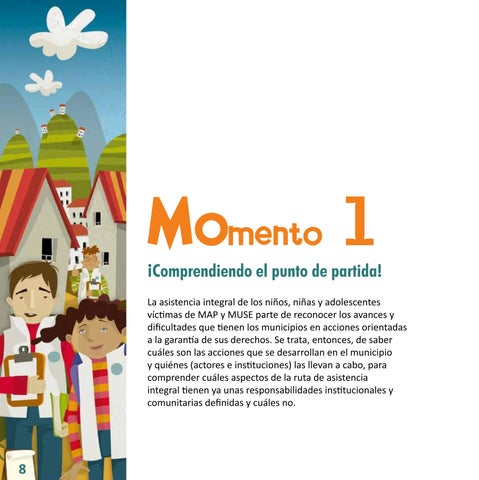 MOmento 1

¡Comprendiendo el punto de partida!

La asistencia integral de los niños, niñas y adolescentes víctimas de MAP y MUSE parte de reconocer los avances y dificultades que tienen los municipios en acciones orientadas a la garantía de sus derechos. Se trata, entonces, de saber cuáles son las acciones que se desarrollan en el municipio y quiénes (actores e instituciones) las llevan a cabo, para comprender cuáles aspectos de la ruta de asistencia integral tienen ya unas responsabilidades institucionales y comunitarias definidas y cuáles no.

8